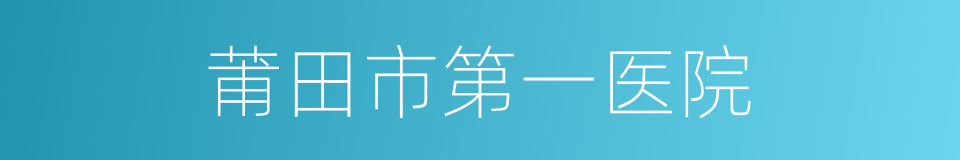 莆田市第一医院